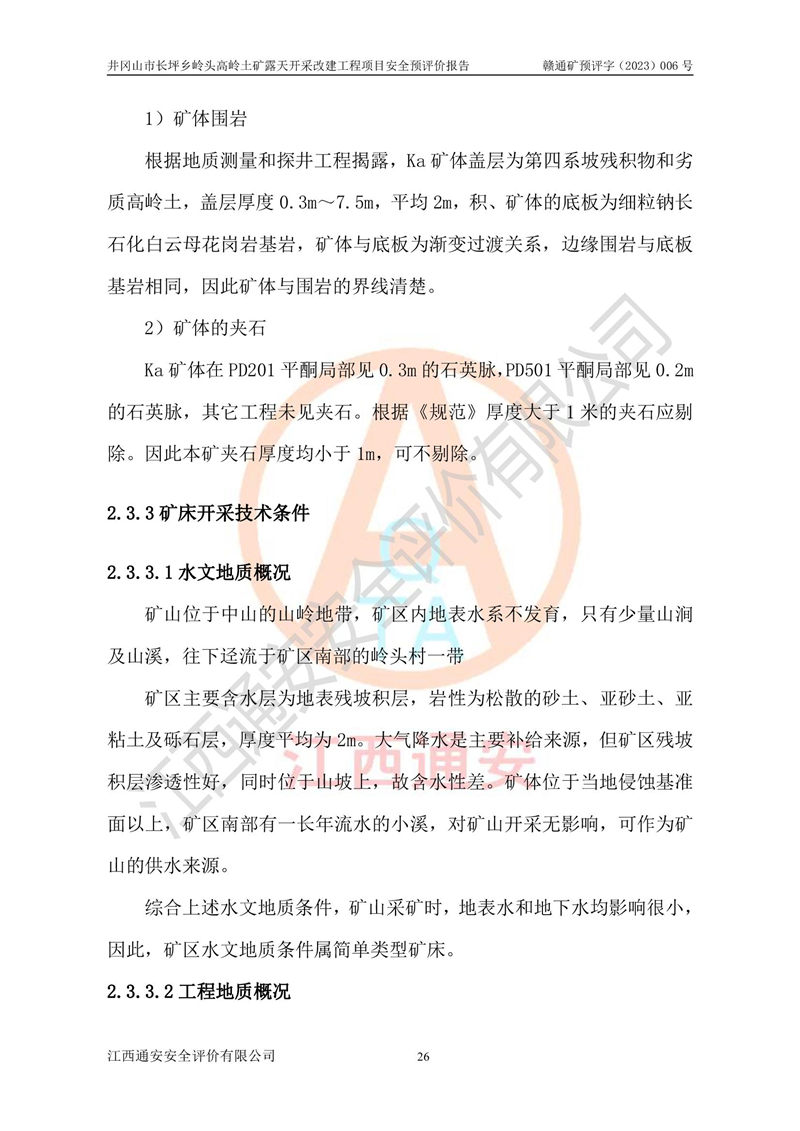 井冈山市长坪乡岭头高岭土矿露天开采改建工程项目安全预评价报告　　赣通矿预评字（2023）006 号

1）矿体围岩

根据地质测量和探井工程揭露，Ka 矿体盖层为第四系坡残积物和劣质高岭土，盖层厚度 0.3m～7.5m，平均 2m，积、矿体的底板为细粒钠长石化白云母花岗岩基岩，矿体与底板为渐变过渡关系，边缘围岩与底板基岩相同，因此矿体与围岩的界线清楚。

2）矿体的夹石

Ka 矿体在 PD201 平硐局部见 0.3m 的石英脉，PD501 平硐局部见 0.2m 的石英脉，其它工程未见夹石。根据《规范》厚度大于 1 米的夹石应剔除。因此本矿夹石厚度均小于 1m，可不剔除。

2.3.3 矿床开采技术条件

2.3.3.1 水文地质概况

矿山位于中山的山岭地带，矿区内地表水系不发育，只有少量山涧及山溪，往下迳流于矿区南部的岭头村一带

矿区主要含水层为地表残坡积层，岩性为松散的砂土、亚砂土、亚粘土及砾石层，厚度平均为 2m。大气降水是主要补给来源，但矿区残坡积层渗透性好，同时位于山坡上，故含水性差。矿体位于当地侵蚀基准面以上，矿区南部有一长年流水的小溪，对矿山开采无影响，可作为矿山的供水来源。

综合上述水文地质条件，矿山采矿时，地表水和地下水均影响很小，因此，矿区水文地质条件属简单类型矿床。

2.3.3.2 工程地质概况

江西通安安全评价有限公司　　26

江西通安安全评价有限公司 江西通安